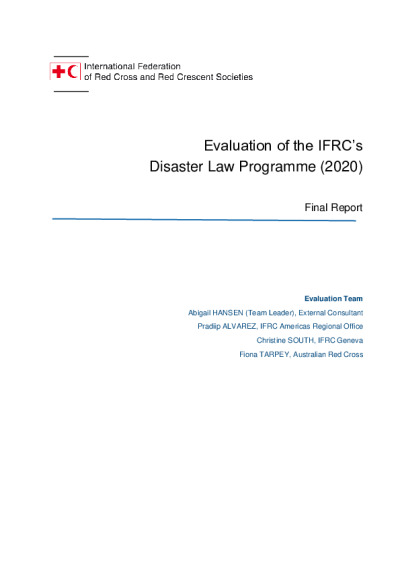 International Federation
of Red Cross and Red Crescent Societies

Evaluation of the IFRC's
Disaster Law Programme (2020)

Final Report

Evaluation Team
Abigail HANSEN (Team Leader), External Consultant
Pradiip ALVAREZ, IFRC Americas Regional Office
Christine SOUTH, IFRC Geneva
Fiona TARPEY, Australian Red Cross